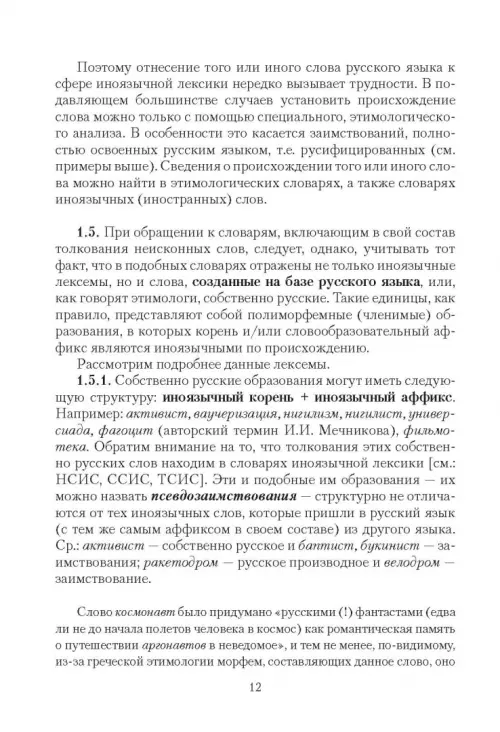 Поэтому отнесение того или иного слова русского языка к сфере иноязычной лексики нередко вызывает трудности. В подавляющем большинстве случаев установить происхождение слова можно только с помощью специального, этимологического анализа. В особенности это касается заимствований, полностью освоенных русским языком, т.е. русифицированных (см. примеры выше). Сведения о происхождении того или иного слова можно найти в этимологических словарях, а также словарях иноязычных (иностранных) слов.

1.5. При обращении к словарям, включающим в свой состав толкования неисконных слов, следует, однако, учитывать тот факт, что в подобных словарях отражены не только иноязычные лексемы, но и слова, созданные на базе русского языка, или, как говорят этимологи, собственно русские. Такие единицы, как правило, представляют собой полиморфемные (членимые) образования, в которых корень и/или словообразовательный аффикс являются иноязычными по происхождению.

Рассмотрим подробнее данные лексемы.

1.5.1. Собственно русские образования могут иметь следующую структуру: иноязычный корень + иноязычный аффикс. Например: активист, ваучеризация, нигилизм, нигилист, универсиада, фагоцит (авторский термин И.И. Мечникова), фильмотека. Обратим внимание на то, что толкования этих собственно русских слов находим в словарях иноязычной лексики [см.: НСИС, ССИС, ТСИС]. Эти и подобные им образования — их можно назвать псевдозаимствования — структурно не отличаются от тех иноязычных слов, которые пришли в русский язык (с тем же самым аффиксом в своем составе) из другого языка. Ср.: активист — собственно русское и баптист, букинист — заимствования; ракетодром — русское производное и велодром — заимствование.

Слово космонавт было придумано «русскими (!) фантастами (едва ли не до начала полетов человека в космос) как романтическая память о путешествии аргонавтов в неведомое», и тем не менее, по-видимому, из-за греческой этимологии морфем, составляющих данное слово, оно

12